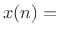 $x(n) =$